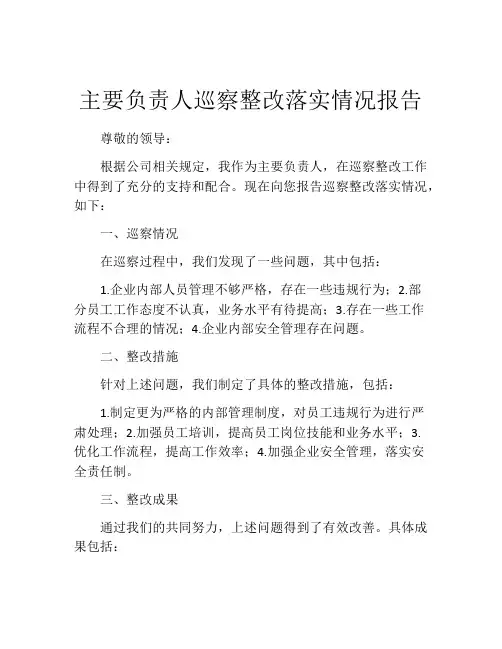 主要负责人巡察整改落实情况报告

尊敬的领导：

根据公司相关规定，我作为主要负责人，在巡察整改工作中得到了充分的支持和配合。现在向您报告巡察整改落实情况，如下：

一、巡察情况

在巡察过程中，我们发现了一些问题，其中包括：

1.企业内部人员管理不够严格，存在一些违规行为；2.部分员工工作态度不认真，业务水平有待提高；3.存在一些工作流程不合理的情况；4.企业内部安全管理存在问题。

二、整改措施

针对上述问题，我们制定了具体的整改措施，包括：

1.制定更为严格的内部管理制度，对员工违规行为进行严肃处理；2.加强员工培训，提高员工岗位技能和业务水平；3.优化工作流程，提高工作效率；4.加强企业安全管理，落实安全责任制。

三、整改成果

通过我们的共同努力，上述问题得到了有效改善。具体成果包括：